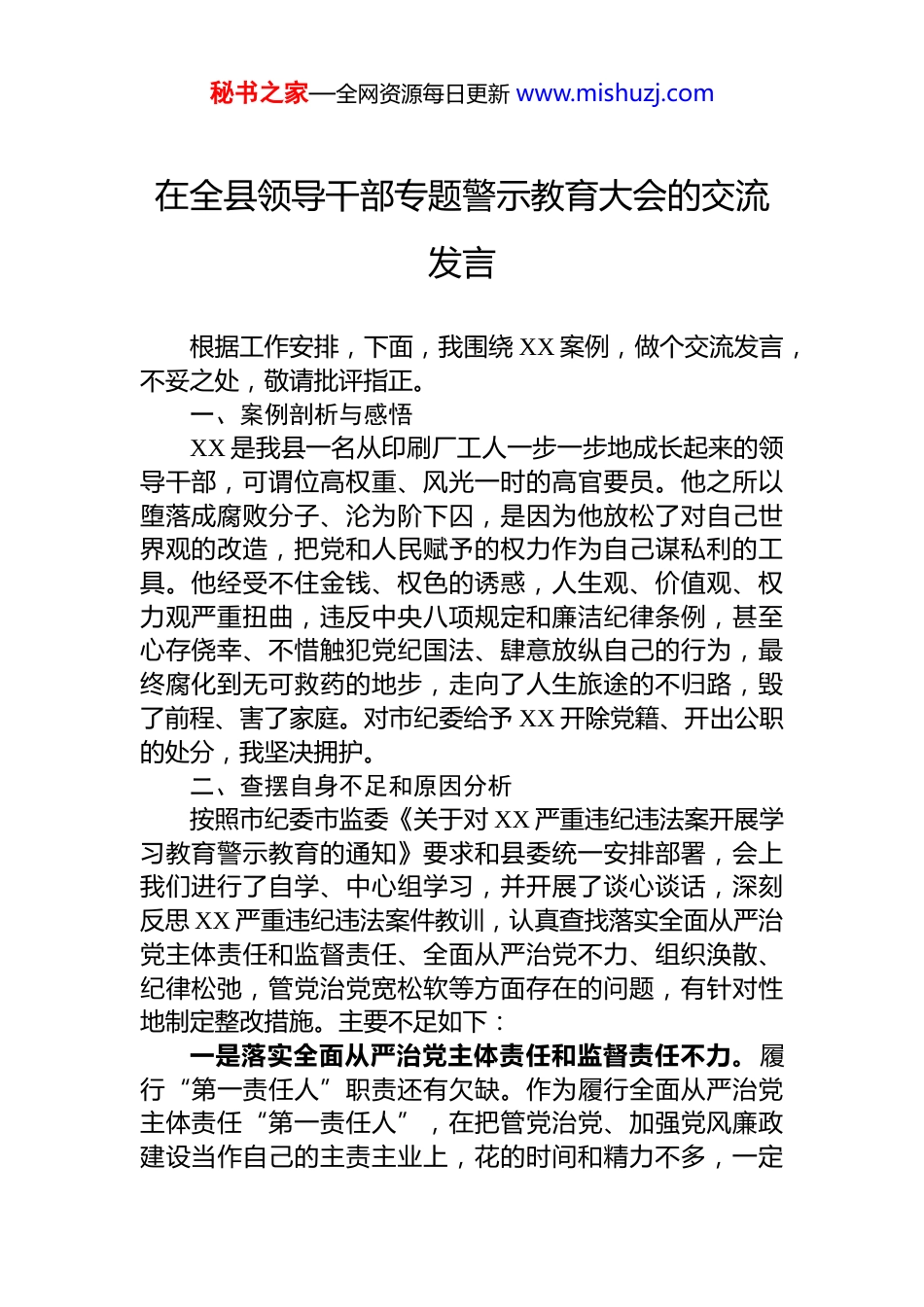 秘书之家—全网资源每日更新 www.mishuzj.com

在全县领导干部专题警示教育大会的交流发言

根据工作安排，下面，我围绕 XX 案例，做个交流发言，不妥之处，敬请批评指正。

一、案例剖析与感悟

XX 是我县一名从印刷厂工人一步一步地成长起来的领导干部，可谓位高权重、风光一时的高官要员。他之所以堕落成腐败分子、沦为阶下囚，是因为他放松了对自己世界观的改造，把党和人民赋予的权力作为自己谋私利的工具。他经受不住金钱、权色的诱惑，人生观、价值观、权力观严重扭曲，违反中央八项规定和廉洁纪律条例，甚至心存侥幸、不惜触犯党纪国法、肆意放纵自己的行为，最终腐化到无可救药的地步，走向了人生旅途的不归路，毁了前程、害了家庭。对市纪委给予 XX 开除党籍、开出公职的处分，我坚决拥护。

二、查摆自身不足和原因分析

按照市纪委市监委《关于对 XX 严重违纪违法案开展学习教育警示教育的通知》要求和县委统一安排部署，会上我们进行了自学、中心组学习，并开展了谈心谈话，深刻反思 XX 严重违纪违法案件教训，认真查找落实全面从严治党主体责任和监督责任、全面从严治党不力、组织涣散、纪律松弛，管党治党宽松软等方面存在的问题，有针对性地制定整改措施。主要不足如下：

一是落实全面从严治党主体责任和监督责任不力。履行“第一责任人”职责还有欠缺。作为履行全面从严治党主体责任“第一责任人”，在把管党治党、加强党风廉政建设当作自己的主责主业上，花的时间和精力不多，一定